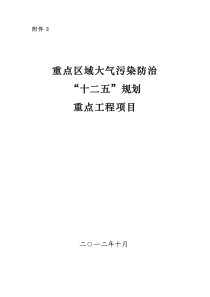 附件 3

重点区域大气污染防治
“十二五”规划
重点工程项目

二〇一二年十月